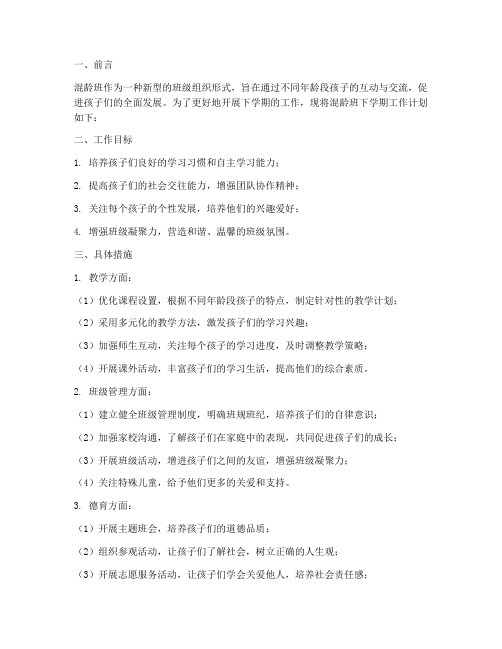 一、前言

混龄班作为一种新型的班级组织形式，旨在通过不同年龄段孩子的互动与交流，促进孩子们的全面发展。为了更好地开展下学期的工作，现将混龄班下学期工作计划如下：

二、工作目标

1. 培养孩子们良好的学习习惯和自主学习能力；

2. 提高孩子们的社会交往能力，增强团队协作精神；

3. 关注每个孩子的个性发展，培养他们的兴趣爱好；

4. 增强班级凝聚力，营造和谐、温馨的班级氛围。

三、具体措施

1. 教学方面：

（1）优化课程设置，根据不同年龄段孩子的特点，制定针对性的教学计划；

（2）采用多元化的教学方法，激发孩子们的学习兴趣；

（3）加强师生互动，关注每个孩子的学习进度，及时调整教学策略；

（4）开展课外活动，丰富孩子们的学习生活，提高他们的综合素质。

2. 班级管理方面：

（1）建立健全班级管理制度，明确班规班纪，培养孩子们的自律意识；

（2）加强家校沟通，了解孩子们在家庭中的表现，共同促进孩子们的成长；

（3）开展班级活动，增进孩子们之间的友谊，增强班级凝聚力；

（4）关注特殊儿童，给予他们更多的关爱和支持。

3. 德育方面：

（1）开展主题班会，培养孩子们的道德品质；

（2）组织参观活动，让孩子们了解社会，树立正确的人生观；

（3）开展志愿服务活动，让孩子们学会关爱他人，培养社会责任感；